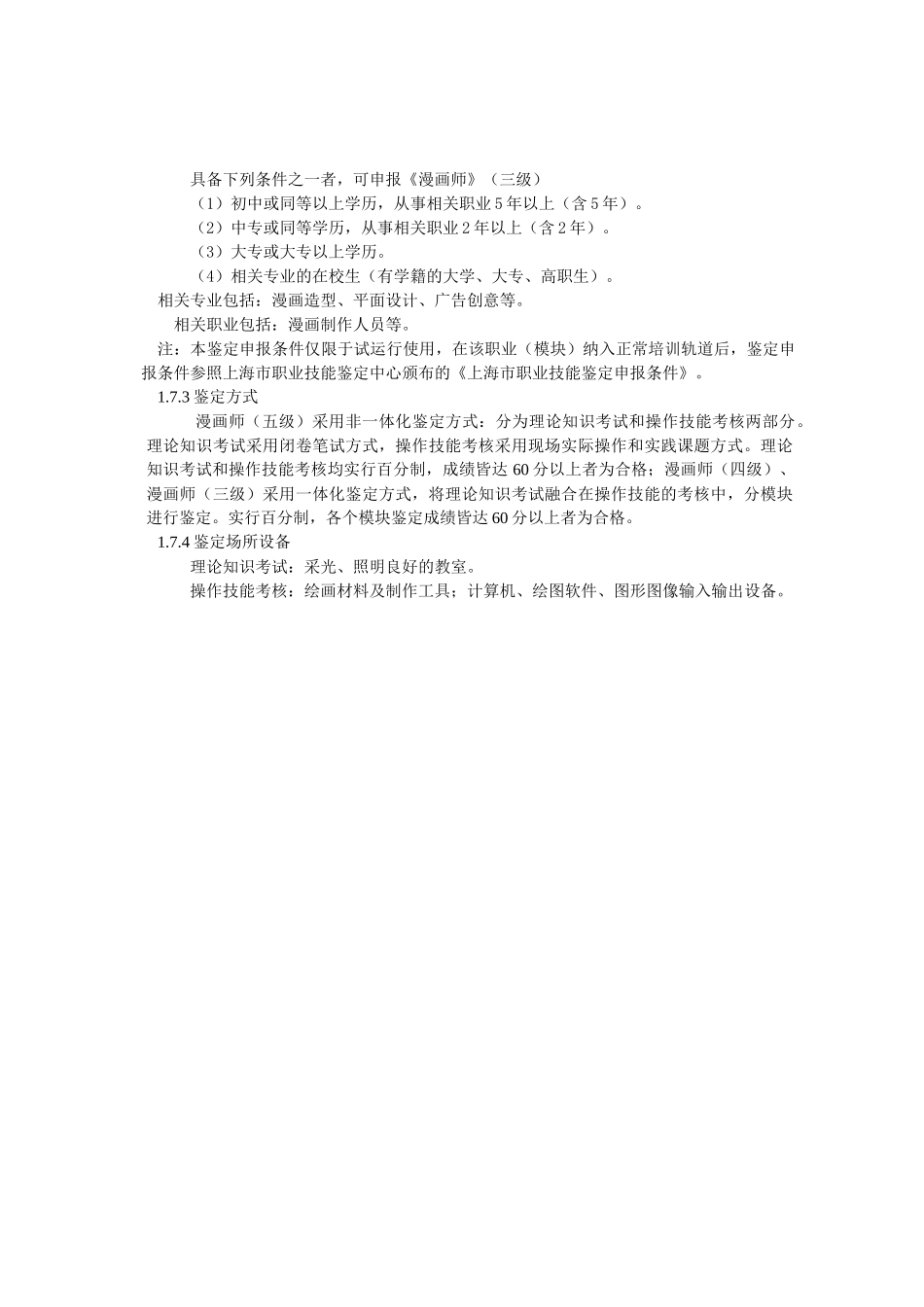 具备下列条件之一者，可申报《漫画师》（三级）

（1）初中或同等以上学历，从事相关职业 5 年以上（含 5 年）。

（2）中专或同等学历，从事相关职业 2 年以上（含 2 年）。

（3）大专或大专以上学历。

（4）相关专业的在校生（有学籍的大学、大专、高职生）。

相关专业包括：漫画造型、平面设计、广告创意等。

相关职业包括：漫画制作人员等。

注：本鉴定申报条件仅限于试运行使用，在该职业（模块）纳入正常培训轨道后，鉴定申报条件参照上海市职业技能鉴定中心颁布的《上海市职业技能鉴定申报条件》。

1.7.3 鉴定方式

漫画师（五级）采用非一体化鉴定方式：分为理论知识考试和操作技能考核两部分。理论知识考试采用闭卷笔试方式，操作技能考核采用现场实际操作和实践课题方式。理论知识考试和操作技能考核均实行百分制，成绩皆达 60 分以上者为合格；漫画师（四级）、漫画师（三级）采用一体化鉴定方式，将理论知识考试融合在操作技能的考核中，分模块进行鉴定。实行百分制，各个模块鉴定成绩皆达 60 分以上者为合格。

1.7.4 鉴定场所设备

理论知识考试：采光、照明良好的教室。

操作技能考核：绘画材料及制作工具；计算机、绘图软件、图形图像输入输出设备。